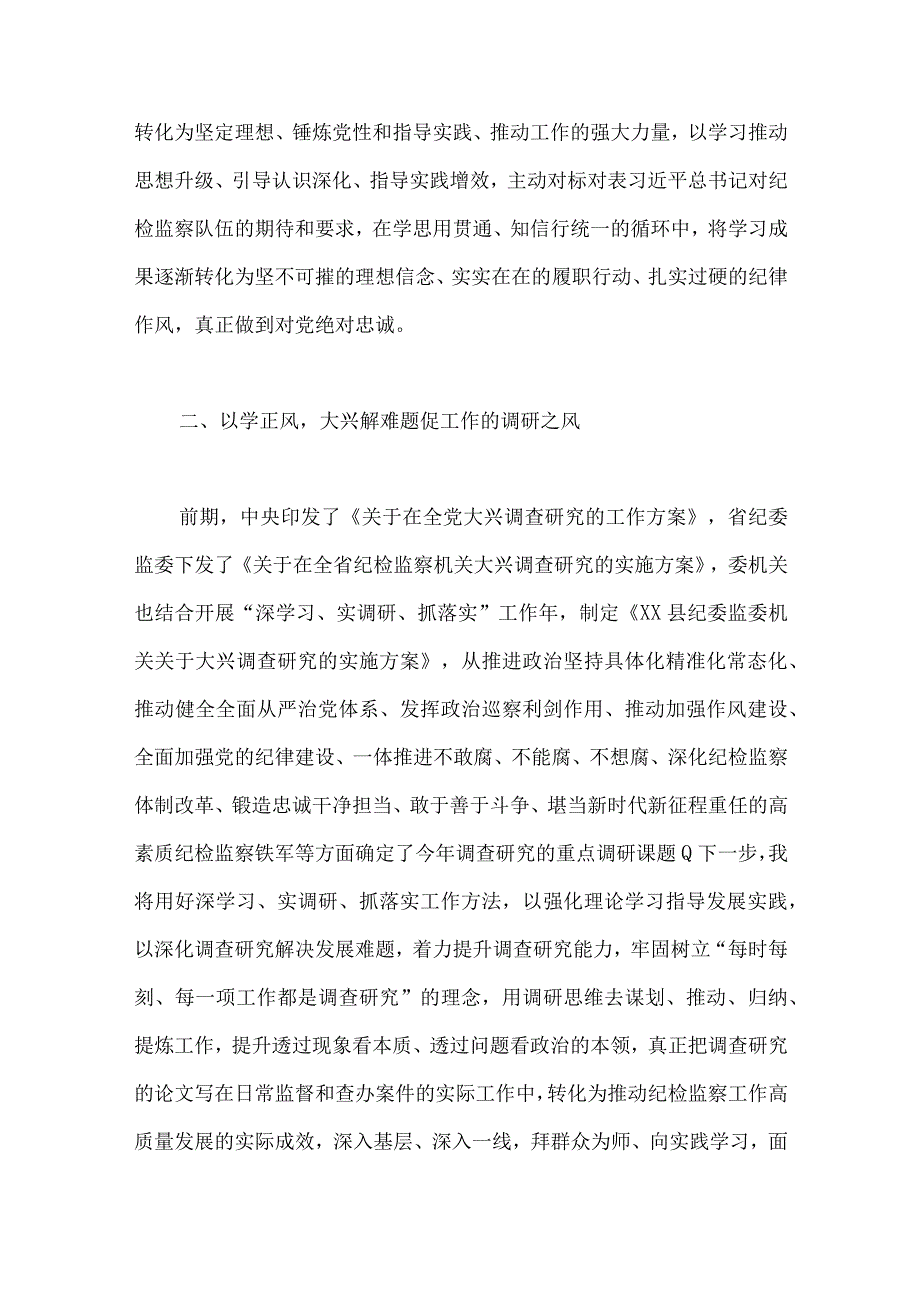 转化为坚定理想、锤炼党性和指导实践、推动工作的强大力量，以学习推动思想升级、引导认识深化、指导实践增效，主动对标对表习近平总书记对纪检监察队伍的期待和要求，在学思用贯通、知信行统一的循环中，将学习成果逐渐转化为坚不可摧的理想信念、实实在在的履职行动、扎实过硬的纪律作风，真正做到对党绝对忠诚。

二、以学正风，大兴解难题促工作的调研之风

前期，中央印发了《关于在全党大兴调查研究的工作方案》，省纪委监委下发了《关于在全省纪检监察机关大兴调查研究的实施方案》，委机关也结合开展“深学习、实调研、抓落实”工作年，制定《XX县纪委监委机关关于大兴调查研究的实施方案》，从推进政治坚持具体化精准化常态化、推动健全全面从严治党体系、发挥政治巡察利剑作用、推动加强作风建设、全面加强党的纪律建设、一体推进不敢腐、不能腐、不想腐、深化纪检监察体制改革、锻造忠诚干净担当、敢于善于斗争、堪当新时代新征程重任的高素质纪检监察铁军等方面确定了今年调查研究的重点调研课题Q下一步，我将用好深学习、实调研、抓落实工作方法，以强化理论学习指导发展实践，以深化调查研究解决发展难题，着力提升调查研究能力，牢固树立“每时每刻、每一项工作都是调查研究”的理念，用调研思维去谋划、推动、归纳、提炼工作，提升透过现象看本质、透过问题看政治的本领，真正把调查研究的论文写在日常监督和查办案件的实际工作中，转化为推动纪检监察工作高质量发展的实际成效，深入基层、深入一线，拜群众为师、向实践学习，面